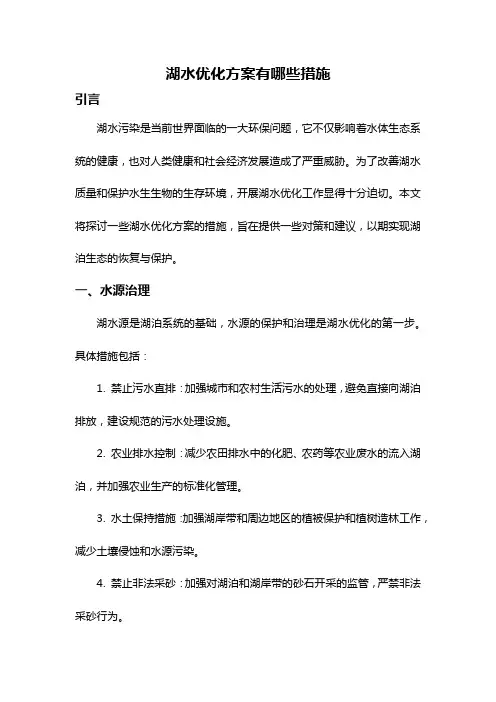 湖水优化方案有哪些措施

引言

湖水污染是当前世界面临的一大环保问题，它不仅影响着水体生态系统的健康，也对人类健康和社会经济发展造成了严重威胁。为了改善湖水质量和保护水生生物的生存环境，开展湖水优化工作显得十分迫切。本文将探讨一些湖水优化方案的措施，旨在提供一些对策和建议，以期实现湖泊生态的恢复与保护。

一、水源治理

湖水源是湖泊系统的基础，水源的保护和治理是湖水优化的第一步。具体措施包括：

1. 禁止污水直排：加强城市和农村生活污水的处理，避免直接向湖泊排放，建设规范的污水处理设施。

2. 农业排水控制：减少农田排水中的化肥、农药等农业废水的流入湖泊，并加强农业生产的标准化管理。

3. 水土保持措施：加强湖岸带和周边地区的植被保护和植树造林工作，减少土壤侵蚀和水源污染。

4. 禁止非法采砂：加强对湖泊和湖岸带的砂石开采的监管，严禁非法采砂行为。